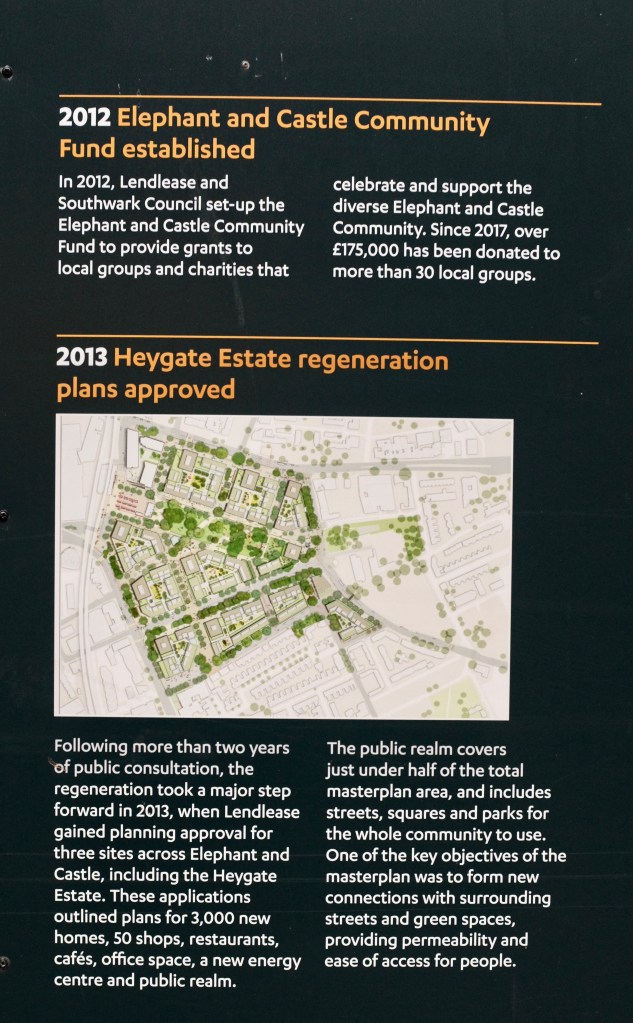 2012 Elephant and Castle Community Fund established

In 2012, Lendlease and Southwark Council set-up the Elephant and Castle Community Fund to provide grants to local groups and charities that celebrate and support the diverse Elephant and Castle Community. Since 2017, over £175,000 has been donated to more than 30 local groups.

2013 Heygate Estate regeneration plans approved

Following more than two years of public consultation, the regeneration took a major step forward in 2013, when Lendlease gained planning approval for three sites across Elephant and Castle, including the Heygate Estate. These applications outlined plans for 3,000 new homes, 50 shops, restaurants, cafés, office space, a new energy centre and public realm.

The public realm covers just under half of the total masterplan area, and includes streets, squares and parks for the whole community to use. One of the key objectives of the masterplan was to form new connections with surrounding streets and green spaces, providing permeability and ease of access for people.